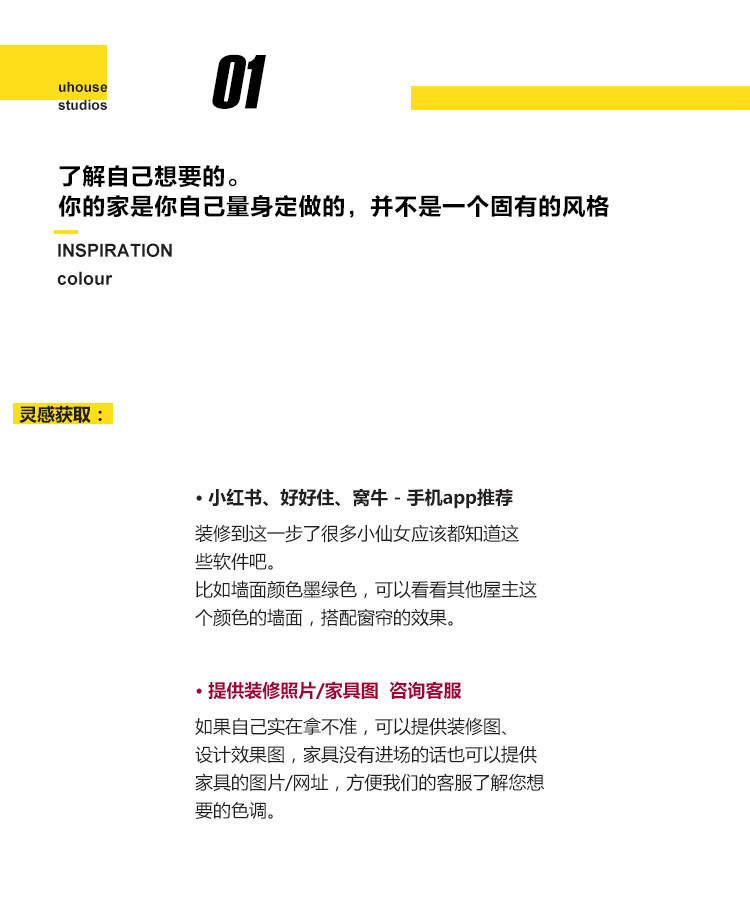 uhouse
studios

01

了解自己想要的。
你的家是你自己量身定做的，并不是一个固有的风格

INSPIRATION
colour

灵感获取：

• 小红书、好好住、窝牛 - 手机app推荐

装修到这一步了很多小仙女应该都知道这些软件吧。
比如墙面颜色墨绿色，可以看看其他屋主这个颜色的墙面，搭配窗帘的效果。

• 提供装修照片/家具图 咨询客服

如果自己实在拿不准，可以提供装修图、设计效果图，家具没有进场的话也可以提供家具的图片/网址，方便我们的客服了解您想要的色调。